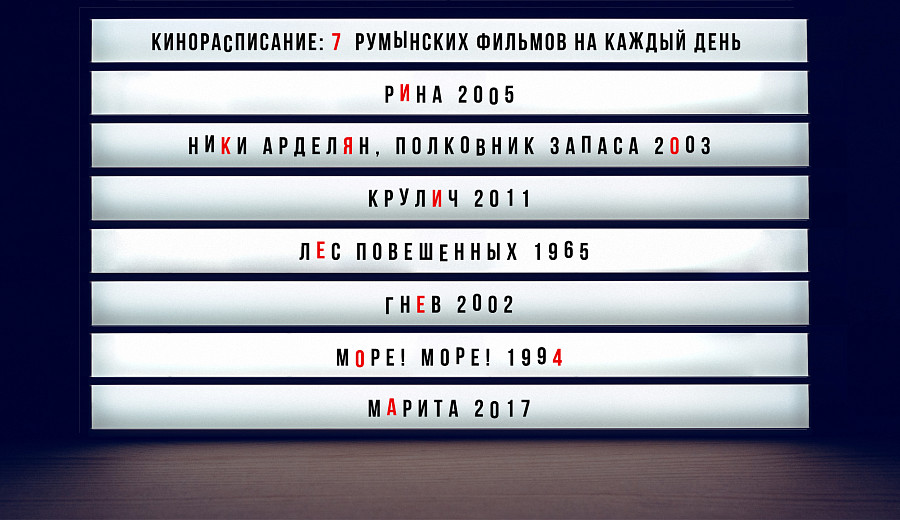 КИНОРАСПИСАНИЕ: 7 РУМЫНСКИХ ФИЛЬМОВ НА КАЖДЫЙ ДЕНЬ

РИНА 2005

НИКИ АРДЕЛЯН, ПОЛКОВНИК ЗАПАСА 2003

КРУЛИЧ 2011

ЛЕС ПОВЕШЕННЫХ 1965

ГНЕВ 2002

МОРЕ! МОРЕ! 1994

МАРИТА 2017